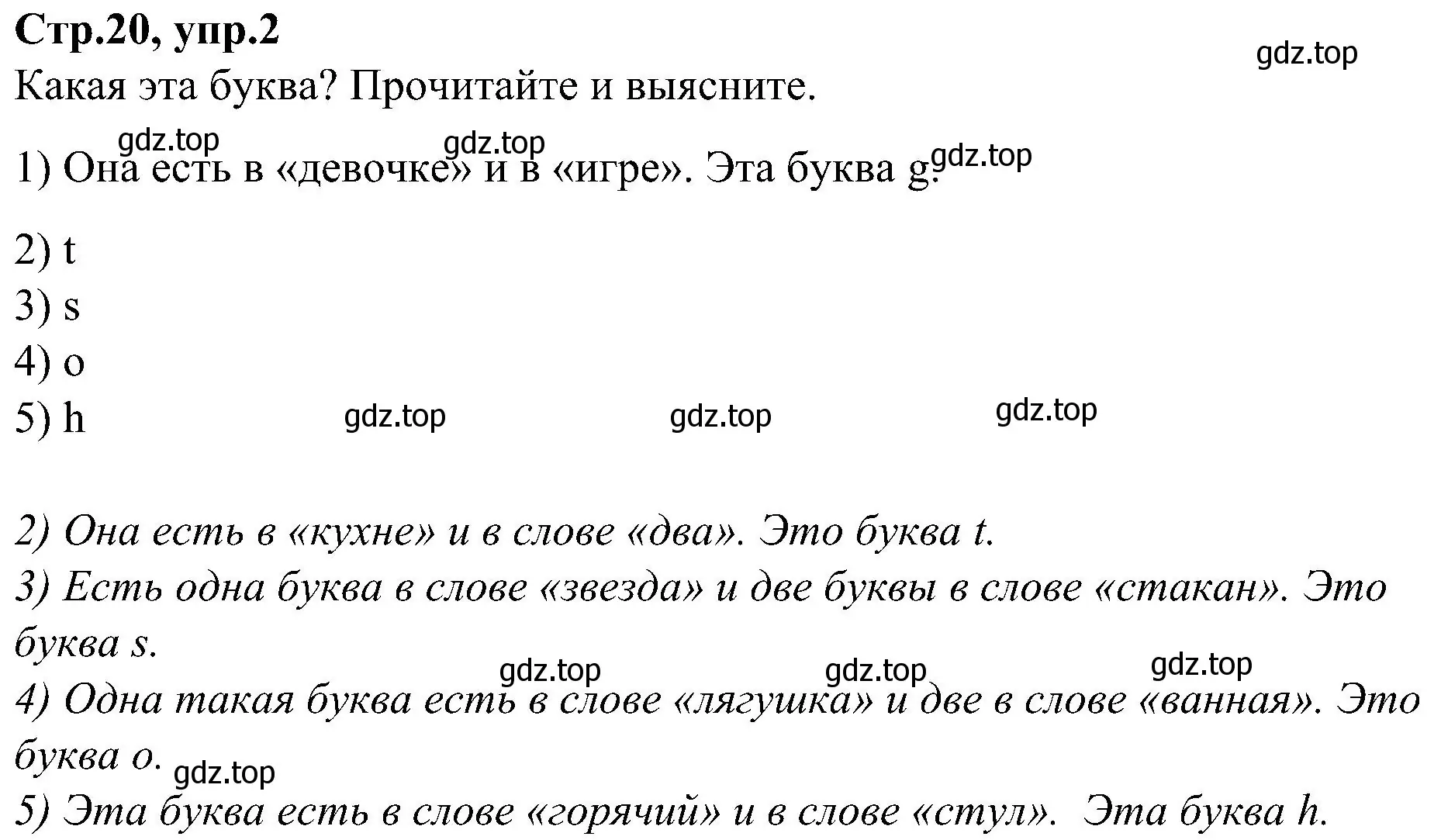 Стр.20, упр.2

gdz.top

Какая эта буква? Прочитайте и выясните.

gdz.top gdz.top gdz.top

1) Она есть в «девочке» и в «игре». Эта буква g.

2) t
3) s
4) o
5) h

gdz.top gdz.top gdz.top

2) Она есть в «кухне» и в слове «два». Это буква t.
3) Есть одна буква в слове «звезда» и две буквы в слове «стакан». Это буква s.

gdz.top gdz.top gdz.top

4) Одна такая буква есть в слове «лягушка» и две в слове «ванная». Это буква o.

gdz.top

5) Эта буква есть в слове «горячий» и в слове «стул». Эта буква h.